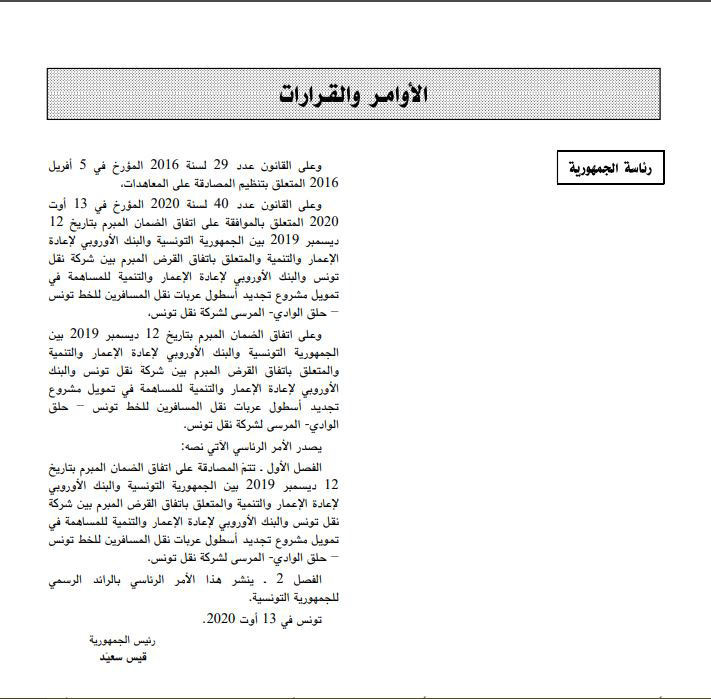 الأوامر والقرارات

رئاسة الجمهورية

وعلى القانون عدد 29 لسنة 2016 المؤرخ في 5 أفريل 2016 المتعلق بتنظيم المصادقة على المعاهدات،

وعلى القانون عدد 40 لسنة 2020 المؤرخ في 13 أوت 2020 المتعلق بالموافقة على اتفاق الضمان المبرم بتاريخ 12 ديسمبر 2019 بين الجمهورية التونسية والبنك الأوروبي لإعادة الإعمار والتنمية والمتعلق باتفاق القرض المبرم بين شركة نقل تونس والبنك الأوروبي لإعادة الإعمار والتنمية للمساهمة في تمويل مشروع تجديد أسطول عربات نقل المسافرين للخط تونس – حلق الوادي- المرسى لشركة نقل تونس،

وعلى اتفاق الضمان المبرم بتاريخ 12 ديسمبر 2019 بين الجمهورية التونسية والبنك الأوروبي لإعادة الإعمار والتنمية والمتعلق باتفاق القرض المبرم بين شركة نقل تونس والبنك الأوروبي لإعادة الإعمار والتنمية للمساهمة في تمويل مشروع تجديد أسطول عربات نقل المسافرين للخط تونس – حلق الوادي- المرسى لشركة نقل تونس.

يصدر الأمر الرئاسي الآتي نصه:

الفصل الأول . تتمّ المصادقة على اتفاق الضمان المبرم بتاريخ 12 ديسمبر 2019 بين الجمهورية التونسية والبنك الأوروبي لإعادة الإعمار والتنمية والمتعلق باتفاق القرض المبرم بين شركة نقل تونس والبنك الأوروبي لإعادة الإعمار والتنمية للمساهمة في تمويل مشروع تجديد أسطول عربات نقل المسافرين للخط تونس – حلق الوادي- المرسى لشركة نقل تونس.

الفصل 2 . ينشر هذا الأمر الرئاسي بالرائد الرسمي للجمهورية التونسية.

تونس في 13 أوت 2020.

رئيس الجمهورية
قيس سعيّد